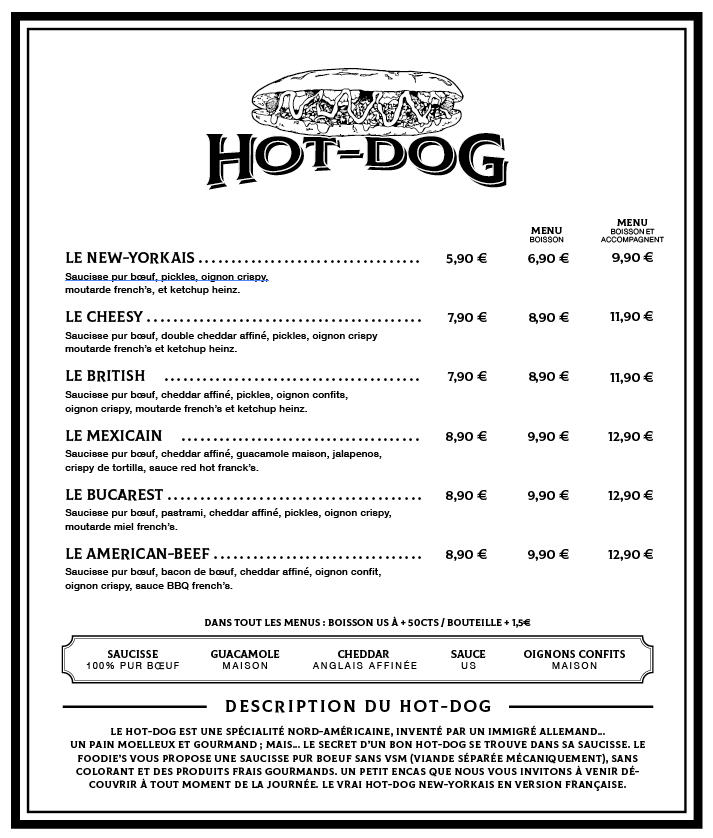 HOT-DOG

MENU
BOISSON

MENU
BOISSON ET ACCOMPAGNENT

LE NEW-YORKAIS 5,90 € 6,90 € 9,90 €
Saucisse pur bœuf, pickles, oignon crispy, moutarde french's, et ketchup heinz.

LE CHEESY 7,90 € 8,90 € 11,90 €
Saucisse pur bœuf, double cheddar affiné, pickles, oignon crispy moutarde french's et ketchup heinz.

LE BRITISH 7,90 € 8,90 € 11,90 €
Saucisse pur bœuf, cheddar affiné, pickles, oignon confits, oignon crispy, moutarde french's et ketchup heinz.

LE MEXICAIN 8,90 € 9,90 € 12,90 €
Saucisse pur bœuf, cheddar affiné, guacamole maison, jalapenos, crispy de tortilla, sauce red hot franck's.

LE BUCAREST 8,90 € 9,90 € 12,90 €
Saucisse pur bœuf, pastrami, cheddar affiné, pickles, oignon crispy, moutarde miel french's.

LE AMERICAN-BEEF 8,90 € 9,90 € 12,90 €
Saucisse pur bœuf, bacon de bœuf, cheddar affiné, oignon confit, oignon crispy, sauce BBQ french's.

DANS TOUT LES MENUS : BOISSON US À + 50CTS / BOUTEILLE + 1,5€

SAUCISSE
100% PUR BŒUF

GUACAMOLE
MAISON

CHEDDAR
ANGLAIS AFFINÉE

SAUCE
US

OIGNONS CONFITS
MAISON

DESCRIPTION DU HOT-DOG

LE HOT-DOG EST UNE SPÉCIALITÉ NORD-AMÉRICAINE, INVENTÉ PAR UN IMMIGRÉ ALLEMAND... UN PAIN MOELLEUX ET GOURMAND ; MAIS... LE SECRET D'UN BON HOT-DOG SE TROUVE DANS SA SAUCISSE. LE FOODIE'S VOUS PROPOSE UNE SAUCISSE PUR BOEUF SANS VSM (VIANDE SÉPARÉE MÉCANIQUEMENT), SANS COLORANT ET DES PRODUITS FRAIS GOURMANDS. UN PETIT ENCAS QUE NOUS VOUS INVITONS À VENIR DÉCOUVRIR À TOUT MOMENT DE LA JOURNÉE. LE VRAI HOT-DOG NEW-YORKAIS EN VERSION FRANÇAISE.